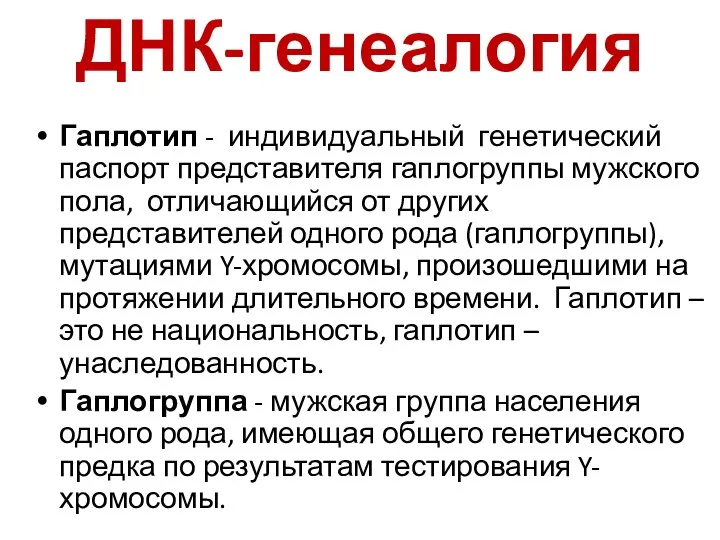 ДНК-генеалогия

• Гаплотип - индивидуальный генетический паспорт представителя гаплогруппы мужского пола, отличающийся от других представителей одного рода (гаплогруппы), мутациями Y-хромосомы, произошедшими на протяжении длительного времени. Гаплотип – это не национальность, гаплотип – унаследованность.

• Гаплогруппа - мужская группа населения одного рода, имеющая общего генетического предка по результатам тестирования Y-хромосомы.